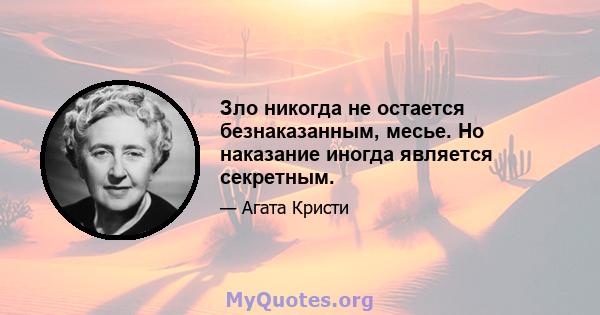 Зло никогда не остается безнаказанным, месье. Но наказание иногда является секретным.

— Агата Кристи

MyQuotes.org